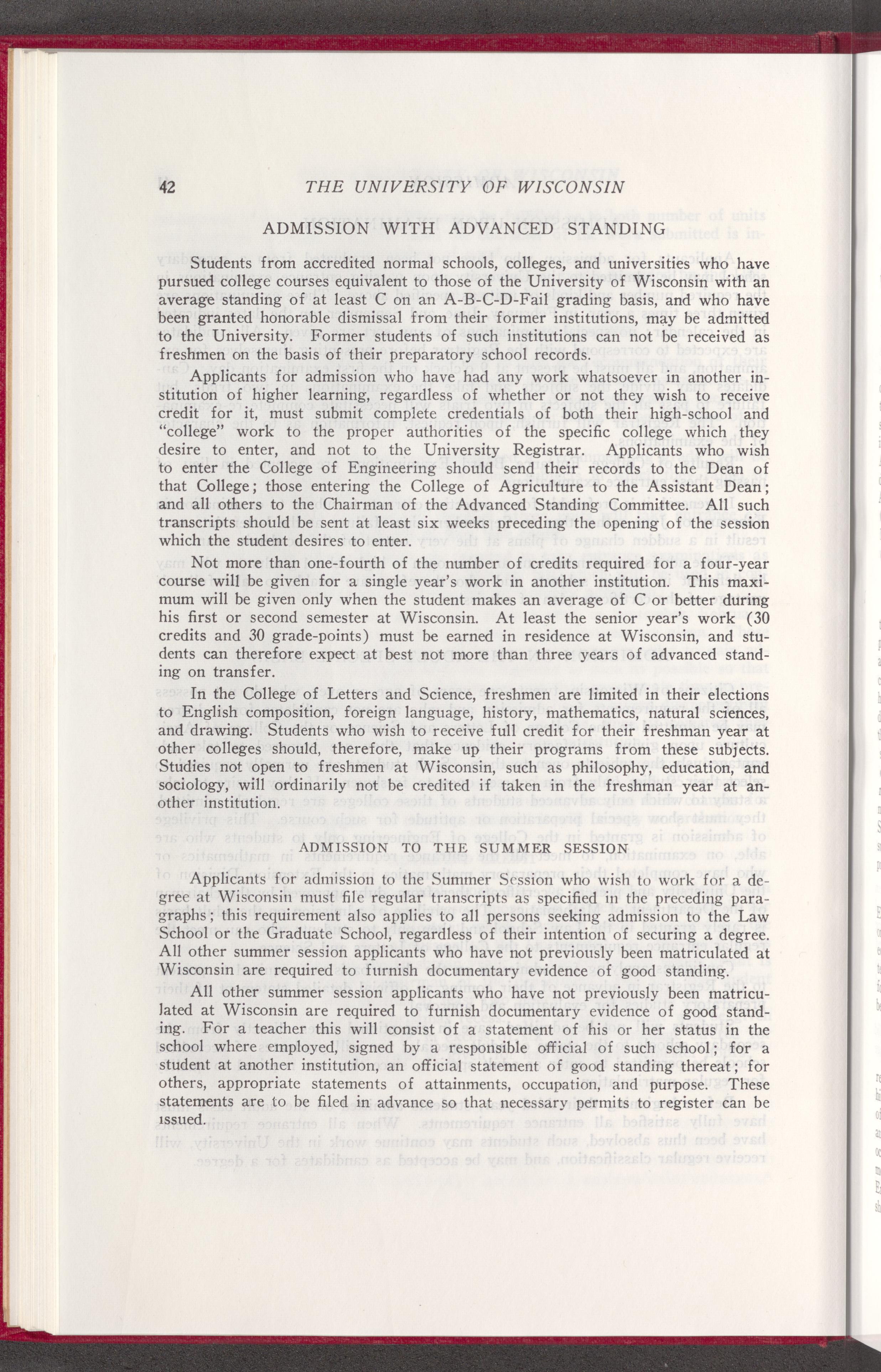 42 THE UNIVERSITY OF WISCONSIN

ADMISSION WITH ADVANCED STANDING

Students from accredited normal schools, colleges, and universities who have pursued college courses equivalent to those of the University of Wisconsin with an average standing of at least C on an A-B-C-D-Fail grading basis, and who have been granted honorable dismissal from their former institutions, may be admitted to the University. Former students of such institutions can not be received as freshmen on the basis of their preparatory school records.

Applicants for admission who have had any work whatsoever in another institution of higher learning, regardless of whether or not they wish to receive credit for it, must submit complete credentials of both their high-school and "college" work to the proper authorities of the specific college which they desire to enter, and not to the University Registrar. Applicants who wish to enter the College of Engineering should send their records to the Dean of that College; those entering the College of Agriculture to the Assistant Dean; and all others to the Chairman of the Advanced Standing Committee. All such transcripts should be sent at least six weeks preceding the opening of the session which the student desires to enter.

Not more than one-fourth of the number of credits required for a four-year course will be given for a single year's work in another institution. This maximum will be given only when the student makes an average of C or better during his first or second semester at Wisconsin. At least the senior year's work (30 credits and 30 grade-points) must be earned in residence at Wisconsin, and students can therefore expect at best not more than three years of advanced standing on transfer.

In the College of Letters and Science, freshmen are limited in their elections to English composition, foreign language, history, mathematics, natural sciences, and drawing. Students who wish to receive full credit for their freshman year at other colleges should, therefore, make up their programs from these subjects. Studies not open to freshmen at Wisconsin, such as philosophy, education, and sociology, will ordinarily not be credited if taken in the freshman year at another institution.

ADMISSION TO THE SUMMER SESSION

Applicants for admission to the Summer Session who wish to work for a degree at Wisconsin must file regular transcripts as specified in the preceding paragraphs; this requirement also applies to all persons seeking admission to the Law School or the Graduate School, regardless of their intention of securing a degree. All other summer session applicants who have not previously been matriculated at Wisconsin are required to furnish documentary evidence of good standing.

All other summer session applicants who have not previously been matriculated at Wisconsin are required to furnish documentary evidence of good standing. For a teacher this will consist of a statement of his or her status in the school where employed, signed by a responsible official of such school; for a student at another institution, an official statement of good standing thereat; for others, appropriate statements of attainments, occupation, and purpose. These statements are to be filed in advance so that necessary permits to register can be issued.